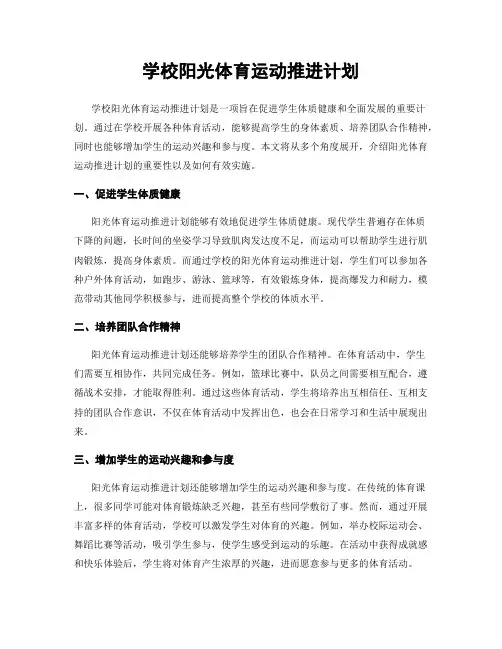 学校阳光体育运动推进计划

学校阳光体育运动推进计划是一项旨在促进学生体质健康和全面发展的重要计划。通过在学校开展各种体育活动，能够提高学生的身体素质、培养团队合作精神，同时也能够增加学生的运动兴趣和参与度。本文将从多个角度展开，介绍阳光体育运动推进计划的重要性以及如何有效实施。

一、促进学生体质健康

阳光体育运动推进计划能够有效地促进学生体质健康。现代学生普遍存在体质下降的问题，长时间的坐姿学习导致肌肉发达度不足，而运动可以帮助学生进行肌肉锻炼，提高身体素质。而通过学校的阳光体育运动推进计划，学生们可以参加各种户外体育活动，如跑步、游泳、篮球等，有效锻炼身体，提高爆发力和耐力，模范带动其他同学积极参与，进而提高整个学校的体质水平。

二、培养团队合作精神

阳光体育运动推进计划还能够培养学生的团队合作精神。在体育活动中，学生们需要互相协作，共同完成任务。例如，篮球比赛中，队员之间需要相互配合，遵循战术安排，才能取得胜利。通过这些体育活动，学生将培养出互相信任、互相支持的团队合作意识，不仅在体育活动中发挥出色，也会在日常学习和生活中展现出来。

三、增加学生的运动兴趣和参与度

阳光体育运动推进计划还能够增加学生的运动兴趣和参与度。在传统的体育课上，很多同学可能对体育锻炼缺乏兴趣，甚至有些同学敷衍了事。然而，通过开展丰富多样的体育活动，学校可以激发学生对体育的兴趣。例如，举办校际运动会、舞蹈比赛等活动，吸引学生参与，使学生感受到运动的乐趣。在活动中获得成就感和快乐体验后，学生将对体育产生浓厚的兴趣，进而愿意参与更多的体育活动。